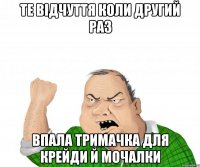 ТЕ ВІДЧУТТЯ КОЛИ ДРУГИЙ РАЗ

ВПАЛА ТРИМАЧКА ДЛЯ КРЕЙДИ Й МОЧАЛКИ